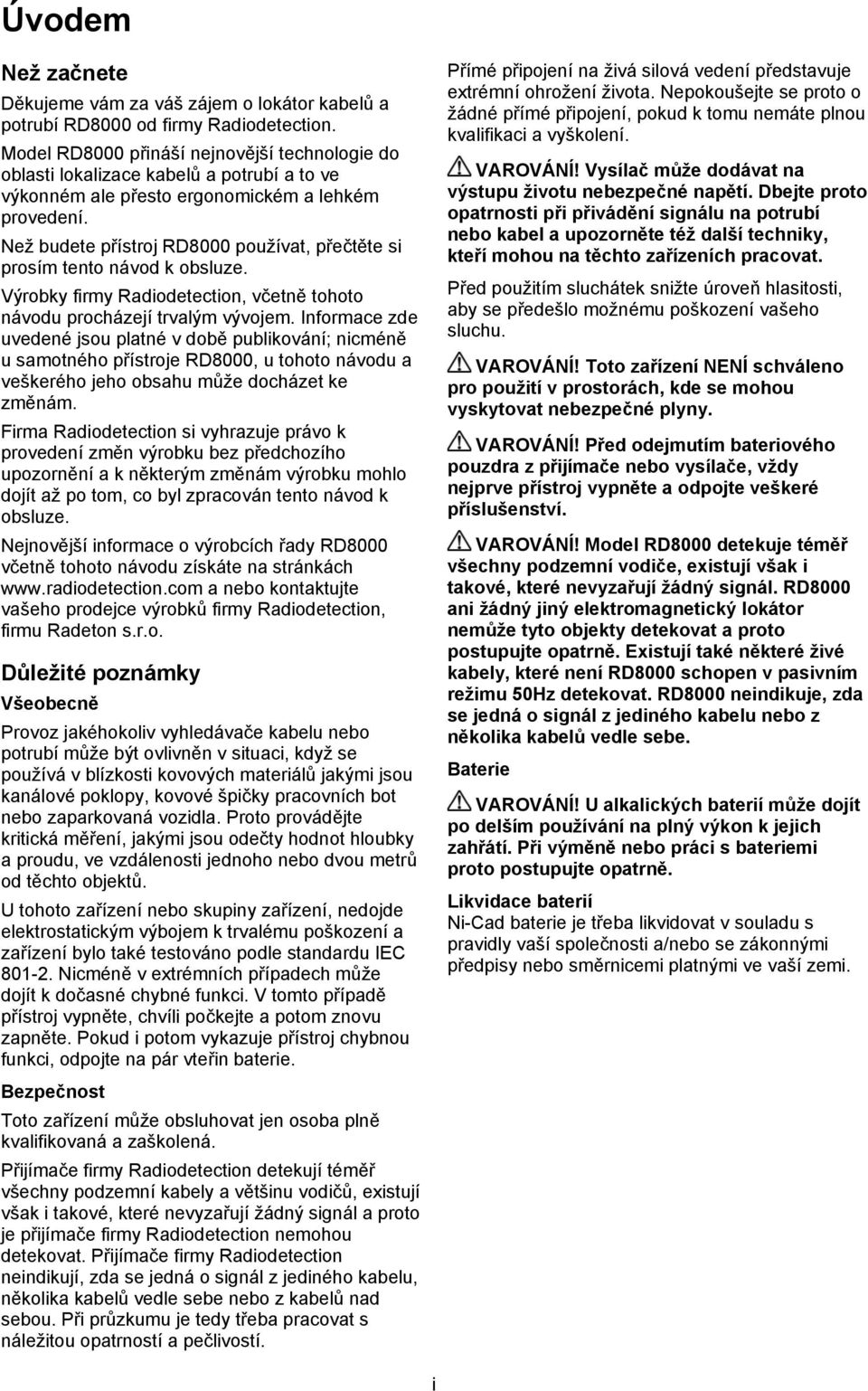 Úvodem

Než začnete

Děkujeme vám za váš zájem o lokátor kabelů a potrubí RD8000 od firmy Radiodetection.

Model RD8000 přináší nejnovější technologie do oblasti lokalizace kabelů a potrubí a to ve výkonném ale přesto ergonomickém a lehkém provedení.

Než budete přístroj RD8000 používat, přečtěte si prosím tento návod k obsluze.

Výrobky firmy Radiodetection, včetně tohoto návodu procházejí trvalým vývojem. Informace zde uvedené jsou platné v době publikování; nicméně u samotného přístroje RD8000, u tohoto návodu a veškerého jeho obsahu může docházet ke změnám.

Firma Radiodetection si vyhrazuje právo k provedení změn výrobku bez předchozího upozornění a k některým změnám výrobku mohlo dojít až po tom, co byl zpracován tento návod k obsluze.

Nejnovější informace o výrobcích řady RD8000 včetně tohoto návodu získáte na stránkách www.radiodetection.com a nebo kontaktujte vašeho prodejce výrobků firmy Radiodetection, firmu Radeton s.r.o.

Důležité poznámky

Všeobecně

Provoz jakéhokoliv vyhledávače kabelu nebo potrubí může být ovlivněn v situaci, když se používá v blízkosti kovových materiálů jakými jsou kanálové poklopy, kovové špičky pracovních bot nebo zaparkovaná vozidla. Proto provádějte kritická měření, jakými jsou odečty hodnot hloubky a proudu, ve vzdálenosti jednoho nebo dvou metrů od těchto objektů.

U tohoto zařízení nebo skupiny zařízení, nedojde elektrostatickým výbojem k trvalému poškození a zařízení bylo také testováno podle standardu IEC 801-2. Nicméně v extrémních případech může dojít k dočasné chybné funkci. V tomto případě přístroj vypněte, chvíli počkejte a potom znovu zapněte. Pokud i potom vykazuje přístroj chybnou funkci, odpojte na pár vteřin baterie.

Bezpečnost

Toto zařízení může obsluhovat jen osoba plně kvalifikovaná a zaškolená.

Přijímače firmy Radiodetection detekují téměř všechny podzemní kabely a většinu vodičů, existují však i takové, které nevyzařují žádný signál a proto je přijímače firmy Radiodetection nemohou detekovat. Přijímače firmy Radiodetection neindikují, zda se jedná o signál z jediného kabelu, několika kabelů vedle sebe nebo z kabelů nad sebou. Při průzkumu je tedy třeba pracovat s náležitou opatrností a pečlivostí.

Přímé připojení na živá silová vedení představuje extrémní ohrožení života. Nepokoušejte se proto o žádné přímé připojení, pokud k tomu nemáte plnou kvalifikaci a vyškolení.

VAROVÁNÍ! Vysílač může dodávat na výstupu životu nebezpečné napětí. Dbejte proto opatrnosti při přivádění signálu na potrubí nebo kabel a upozorněte též další techniky, kteří mohou na těchto zařízeních pracovat.

Před použitím sluchátek snižte úroveň hlasitosti, aby se předešlo možnému poškození vašeho sluchu.

VAROVÁNÍ! Toto zařízení NENÍ schváleno pro použití v prostorách, kde se mohou vyskytovat nebezpečné plyny.

VAROVÁNÍ! Před odejmutím bateriového pouzdra z přijímače nebo vysílače, vždy nejprve přístroj vypněte a odpojte veškeré příslušenství.

VAROVÁNÍ! Model RD8000 detekuje téměř všechny podzemní vodiče, existují však i takové, které nevyzařují žádný signál. RD8000 ani žádný jiný elektromagnetický lokátor nemůže tyto objekty detekovat a proto postupujte opatrně. Existují také některé živé kabely, které není RD8000 schopen v pasivním režimu 50Hz detekovat. RD8000 neindikuje, zda se jedná o signál z jediného kabelu nebo z několika kabelů vedle sebe.

Baterie

VAROVÁNÍ! U alkalických baterií může dojít po delším používání na plný výkon k jejich zahřátí. Při výměně nebo práci s bateriemi proto postupujte opatrně.

Likvidace baterií
Ni-Cad baterie je třeba likvidovat v souladu s pravidly vaší společnosti a/nebo se zákonnými předpisy nebo směrnicemi platnými ve vaší zemi.

i